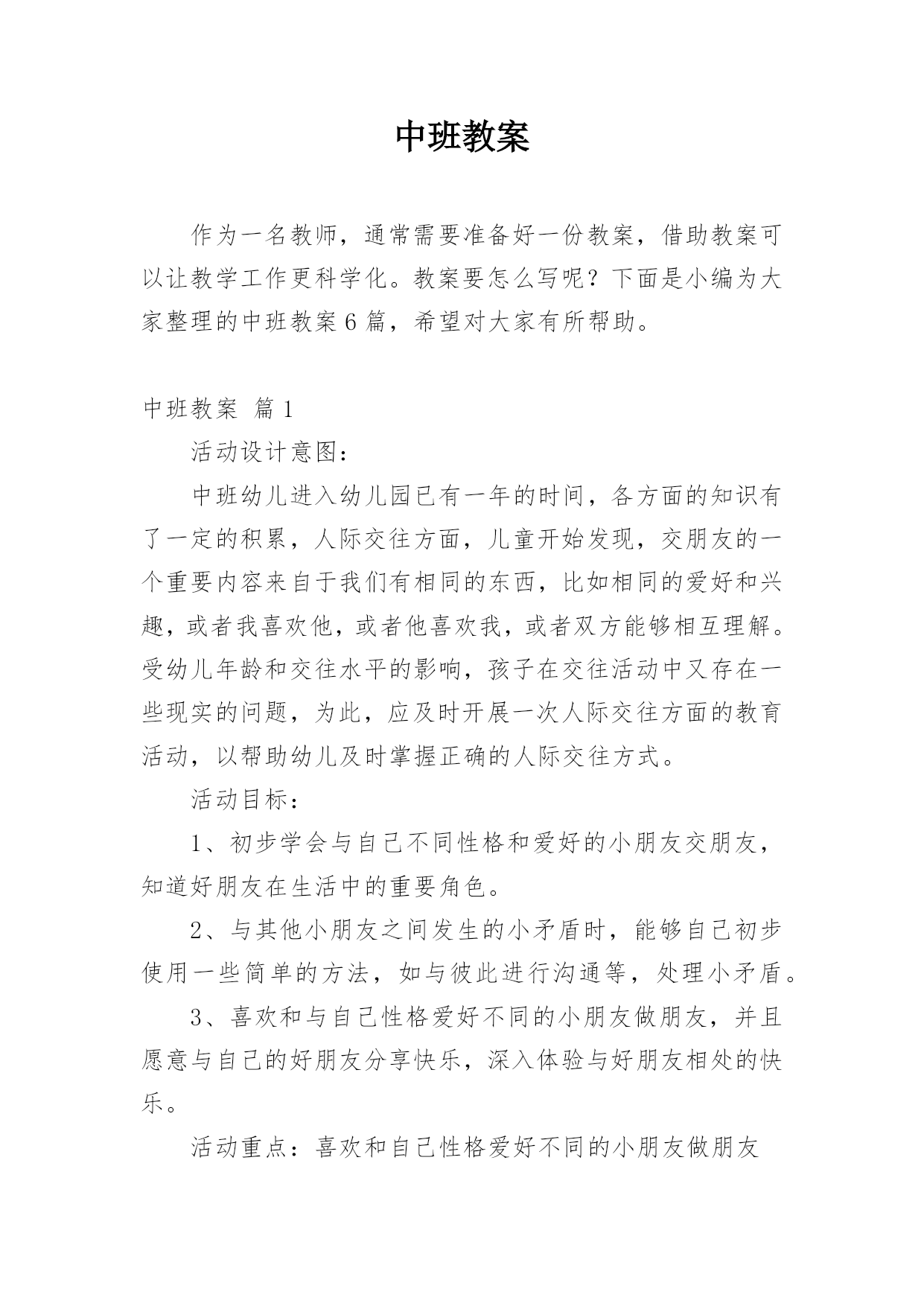 中班教案

作为一名教师，通常需要准备好一份教案，借助教案可以让教学工作更科学化。教案要怎么写呢？下面是小编为大家整理的中班教案6篇，希望对大家有所帮助。

中班教案 篇1

活动设计意图：

中班幼儿进入幼儿园已有一年的时间，各方面的知识有了一定的积累，人际交往方面，儿童开始发现，交朋友的一个重要内容来自于我们有相同的东西，比如相同的爱好和兴趣，或者我喜欢他，或者他喜欢我，或者双方能够相互理解。受幼儿年龄和交往水平的影响，孩子在交往活动中又存在一些现实的问题，为此，应及时开展一次人际交往方面的教育活动，以帮助幼儿及时掌握正确的人际交往方式。

活动目标：

1、初步学会与自己不同性格和爱好的小朋友交朋友，知道好朋友在生活中的重要角色。

2、与其他小朋友之间发生的小矛盾时，能够自己初步使用一些简单的方法，如与彼此进行沟通等，处理小矛盾。

3、喜欢和与自己性格爱好不同的小朋友做朋友，并且愿意与自己的好朋友分享快乐，深入体验与好朋友相处的快乐。

活动重点：喜欢和自己性格爱好不同的小朋友做朋友